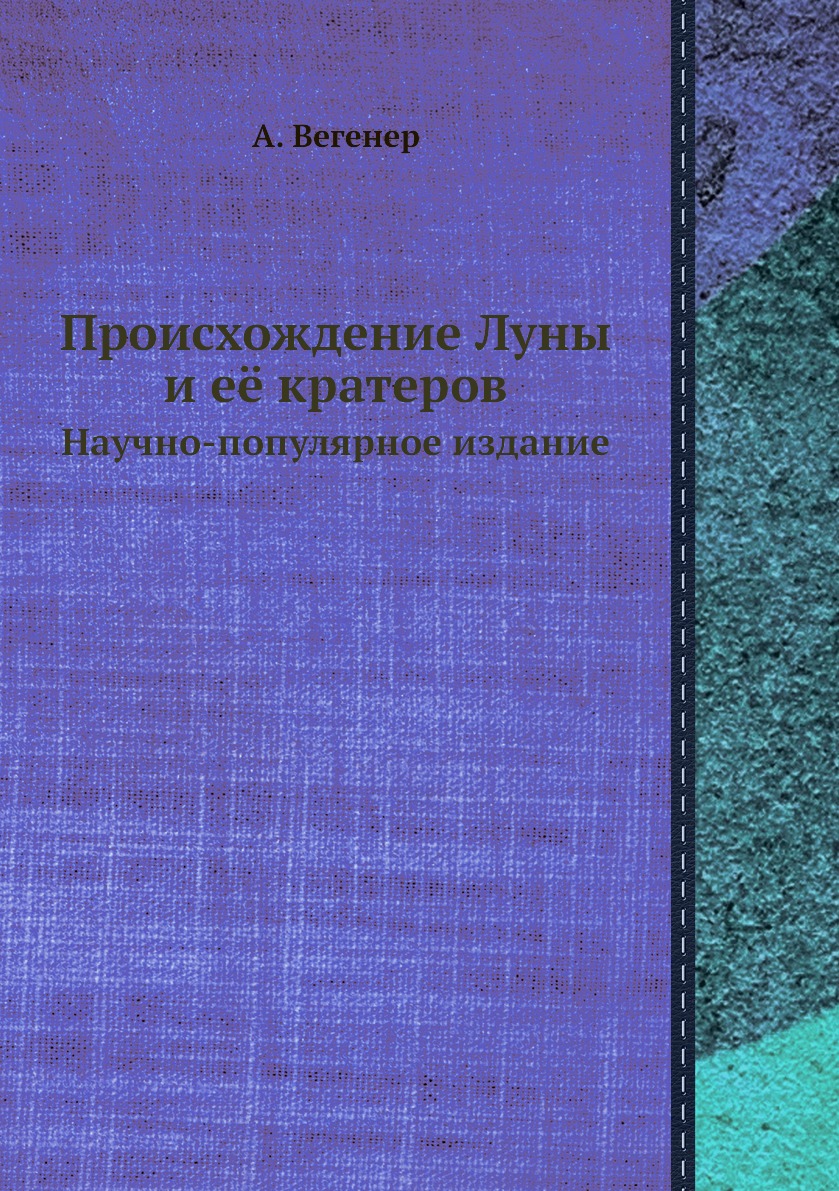 А. Вегенер

Происхождение Луны и её кратеров

Научно-популярное издание